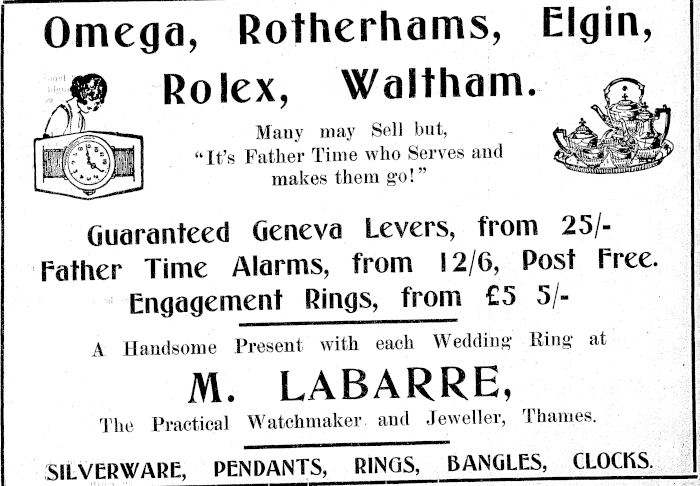 Omega, Rotherhams, Elgin, Rolex, Waltham.

Many may Sell but, "It's Father Time who Serves and makes them go!"

Guaranteed Geneva Levers, from 25/-
Father Time Alarms, from 12/6, Post Free.
Engagement Rings, from £5 5/-

A Handsome Present with each Wedding Ring at

M. LABARRE,

The Practical Watchmaker and Jeweller, Thames.

SILVERWARE, PENDANTS, RINGS, BANGLES, CLOCKS.